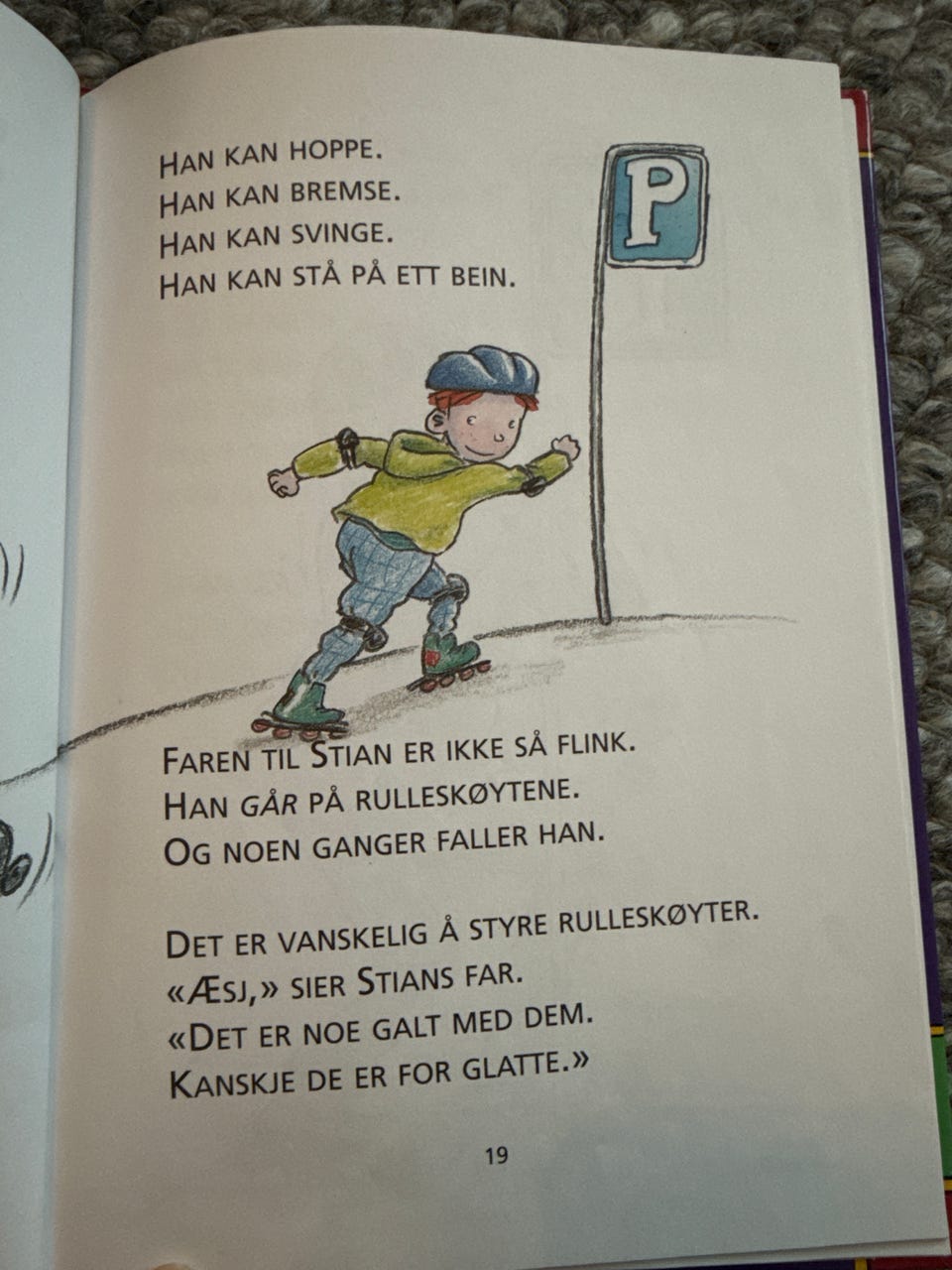 HAN KAN HOPPE.
HAN KAN BREMSE.
HAN KAN SVINGE.
HAN KAN STÅ PÅ ETT BEIN.

P

FAREN TIL STIAN ER IKKE SÅ FLINK.
HAN GÅR PÅ RULLESKØYTENE.
OG NOEN GANGER FALLER HAN.

DET ER VANSKELIG Å STYRE RULLESKØYTER.
«ÆSJ,» SIER STIANS FAR.
«DET ER NOE GALT MED DEM.
KANSKJE DE ER FOR GLATTE.»

19